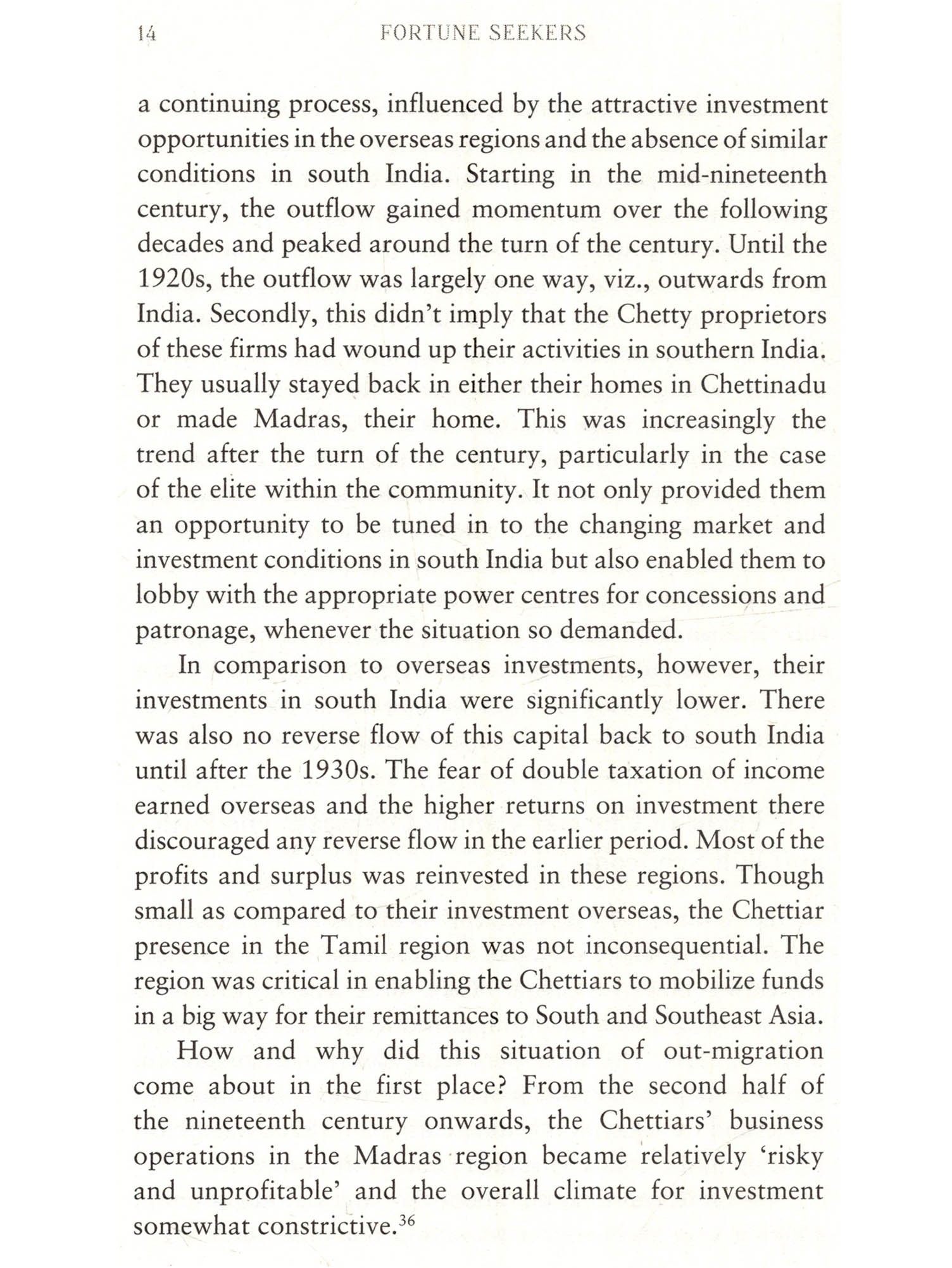 14 FORTUNE SEEKERS

a continuing process, influenced by the attractive investment opportunities in the overseas regions and the absence of similar conditions in south India. Starting in the mid-nineteenth century, the outflow gained momentum over the following decades and peaked around the turn of the century. Until the 1920s, the outflow was largely one way, viz., outwards from India. Secondly, this didn't imply that the Chetty proprietors of these firms had wound up their activities in southern India. They usually stayed back in either their homes in Chettinadu or made Madras, their home. This was increasingly the trend after the turn of the century, particularly in the case of the elite within the community. It not only provided them an opportunity to be tuned in to the changing market and investment conditions in south India but also enabled them to lobby with the appropriate power centres for concessions and patronage, whenever the situation so demanded.

In comparison to overseas investments, however, their investments in south India were significantly lower. There was also no reverse flow of this capital back to south India until after the 1930s. The fear of double taxation of income earned overseas and the higher returns on investment there discouraged any reverse flow in the earlier period. Most of the profits and surplus was reinvested in these regions. Though small as compared to their investment overseas, the Chettiar presence in the Tamil region was not inconsequential. The region was critical in enabling the Chettiars to mobilize funds in a big way for their remittances to South and Southeast Asia.

How and why did this situation of out-migration come about in the first place? From the second half of the nineteenth century onwards, the Chettiars' business operations in the Madras region became relatively 'risky and unprofitable' and the overall climate for investment somewhat constrictive.$^{36}$